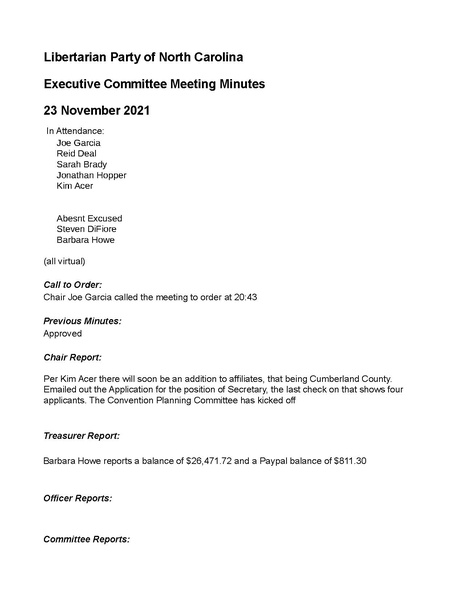 Libertarian Party of North Carolina

Executive Committee Meeting Minutes

23 November 2021

In Attendance:
Joe Garcia
Reid Deal
Sarah Brady
Jonathan Hopper
Kim Acer

Abesnt Excused
Steven DiFiore
Barbara Howe

(all virtual)

Call to Order:
Chair Joe Garcia called the meeting to order at 20:43

Previous Minutes:
Approved

Chair Report:

Per Kim Acer there will soon be an addition to affiliates, that being Cumberland County. Emailed out the Application for the position of Secretary, the last check on that shows four applicants. The Convention Planning Committee has kicked off

Treasurer Report:

Barbara Howe reports a balance of \$26,471.72 and a Paypal balance of \$811.30

Officer Reports:

Committee Reports: